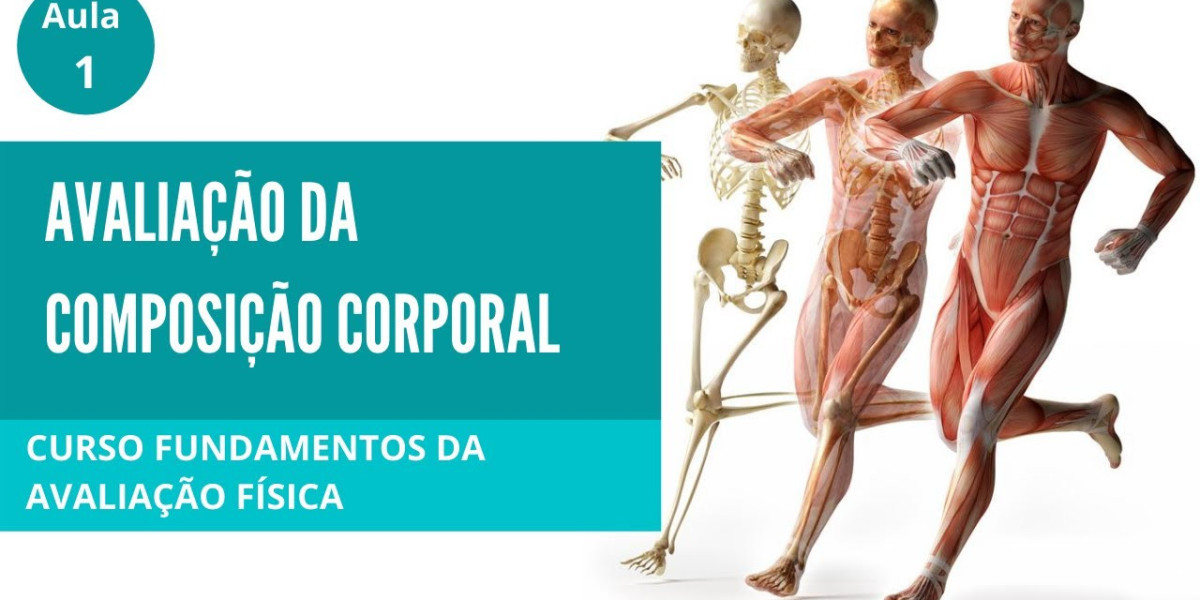 Aula
1

AVALIAÇÃO DA
COMPOSIÇÃO CORPORAL

CURSO FUNDAMENTOS DA
AVALIAÇÃO FÍSICA